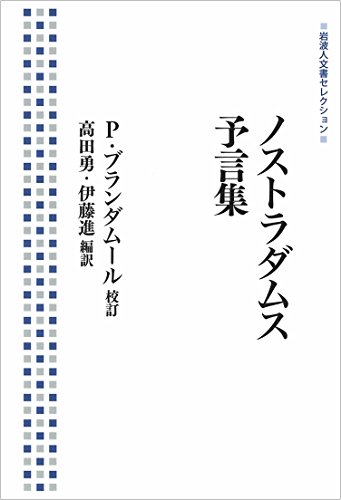 岩波人文書セレクション

ノストラダムス
予言集

P・ブランダムール 校訂
高田勇・伊藤進 編訳